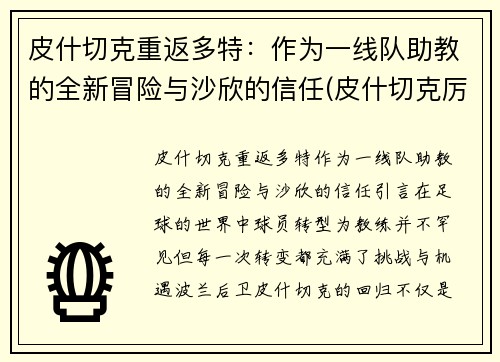 皮什切克重返多特：作为一线队助教的全新冒险与沙欣的信任(皮什切克厉

皮什切克重返多特作为一线队助教的全新冒险与沙欣的信任引言在足球的世界中球员转型为教练并不罕见但每一次转变都充满了挑战与机遇波兰后卫皮什切克的回归不仅是